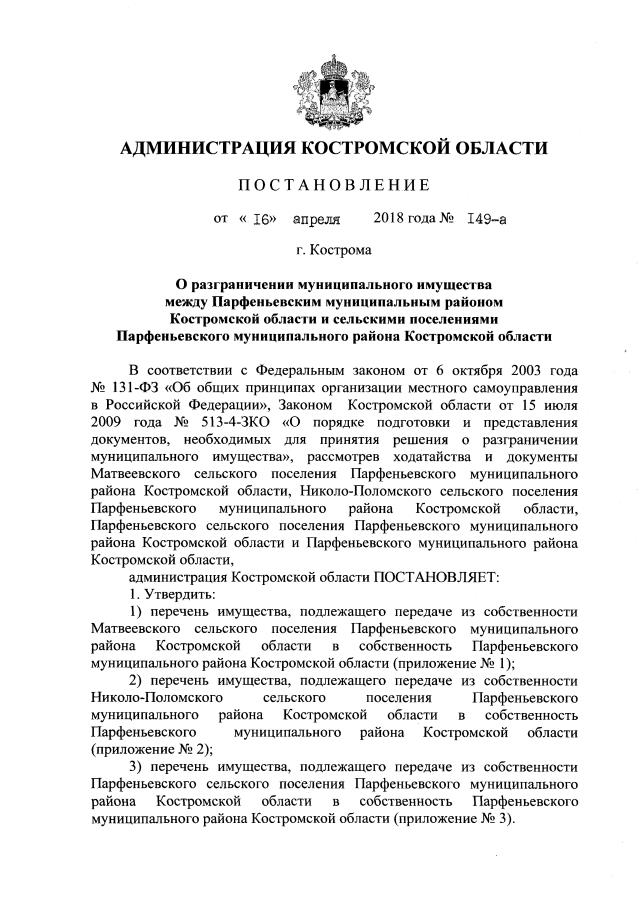 АДМИНИСТРАЦИЯ КОСТРОМСКОЙ ОБЛАСТИ

ПОСТАНОВЛЕНИЕ

от « 16» апреля 2018 года № 149-а

г. Кострома

О разграничении муниципального имущества между Парфеньевским муниципальным районом Костромской области и сельскими поселениями Парфеньевского муниципального района Костромской области

В соответствии с Федеральным законом от 6 октября 2003 года № 131-ФЗ «Об общих принципах организации местного самоуправления в Российской Федерации», Законом Костромской области от 15 июля 2009 года № 513-4-ЗКО «О порядке подготовки и представления документов, необходимых для принятия решения о разграничении муниципального имущества», рассмотрев ходатайства и документы Матвеевского сельского поселения Парфеньевского муниципального района Костромской области, Николо-Поломского сельского поселения Парфеньевского муниципального района Костромской области, Парфеньевского сельского поселения Парфеньевского муниципального района Костромской области и Парфеньевского муниципального района Костромской области,

администрация Костромской области ПОСТАНОВЛЯЕТ:

1. Утвердить:

1) перечень имущества, подлежащего передаче из собственности Матвеевского сельского поселения Парфеньевского муниципального района Костромской области в собственность Парфеньевского муниципального района Костромской области (приложение № 1);

2) перечень имущества, подлежащего передаче из собственности Николо-Поломского сельского поселения Парфеньевского муниципального района Костромской области в собственность Парфеньевского муниципального района Костромской области (приложение № 2);

3) перечень имущества, подлежащего передаче из собственности Парфеньевского сельского поселения Парфеньевского муниципального района Костромской области в собственность Парфеньевского муниципального района Костромской области (приложение № 3).